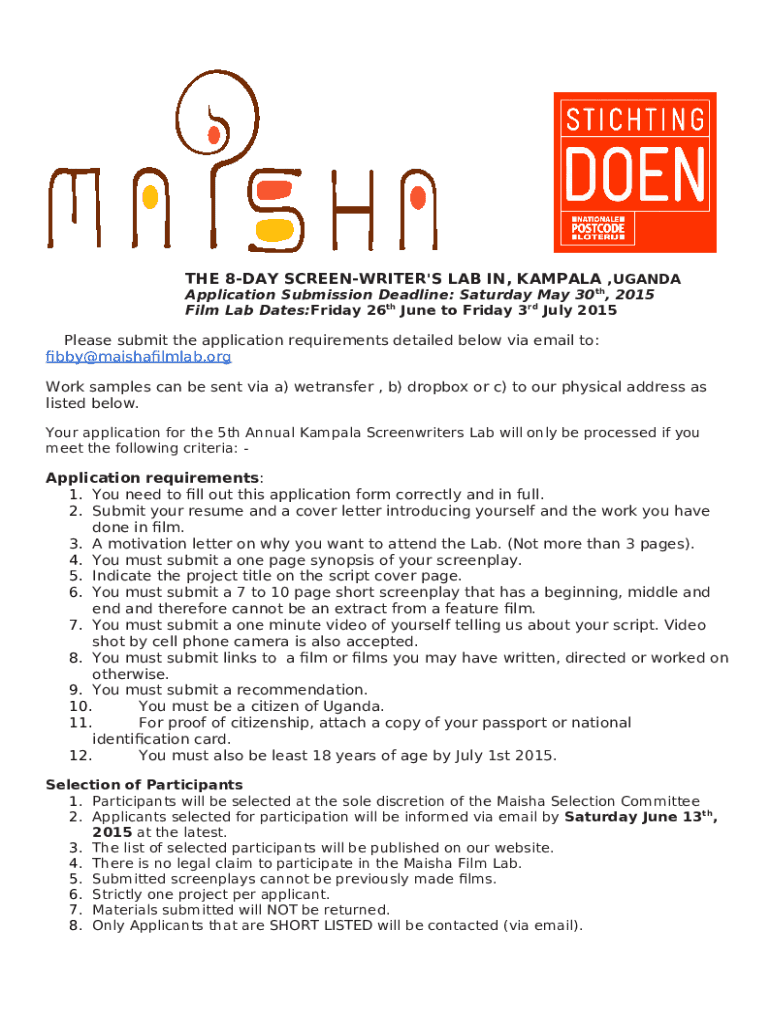 MAISHA

STICHTING
DOEN
NATIONALE POSTCODE LOTERIJ

THE 8-DAY SCREEN-WRITER'S LAB IN, KAMPALA ,UGANDA
Application Submission Deadline: Saturday May 30$^{th}$, 2015
Film Lab Dates:Friday 26$^{th}$ June to Friday 3$^{rd}$ July 2015

Please submit the application requirements detailed below via email to: fibby@maishafilmlab.org

Work samples can be sent via a) wetransfer , b) dropbox or c) to our physical address as listed below.

Your application for the 5th Annual Kampala Screenwriters Lab will only be processed if you meet the following criteria: -

Application requirements:
1. You need to fill out this application form correctly and in full.
2. Submit your resume and a cover letter introducing yourself and the work you have done in film.
3. A motivation letter on why you want to attend the Lab. (Not more than 3 pages).
4. You must submit a one page synopsis of your screenplay.
5. Indicate the project title on the script cover page.
6. You must submit a 7 to 10 page short screenplay that has a beginning, middle and end and therefore cannot be an extract from a feature film.
7. You must submit a one minute video of yourself telling us about your script. Video shot by cell phone camera is also accepted.
8. You must submit links to a film or films you may have written, directed or worked on otherwise.
9. You must submit a recommendation.
10. You must be a citizen of Uganda.
11. For proof of citizenship, attach a copy of your passport or national identification card.
12. You must also be least 18 years of age by July 1st 2015.

Selection of Participants
1. Participants will be selected at the sole discretion of the Maisha Selection Committee
2. Applicants selected for participation will be informed via email by Saturday June 13$^{th}$, 2015 at the latest.
3. The list of selected participants will be published on our website.
4. There is no legal claim to participate in the Maisha Film Lab.
5. Submitted screenplays cannot be previously made films.
6. Strictly one project per applicant.
7. Materials submitted will NOT be returned.
8. Only Applicants that are SHORT LISTED will be contacted (via email).